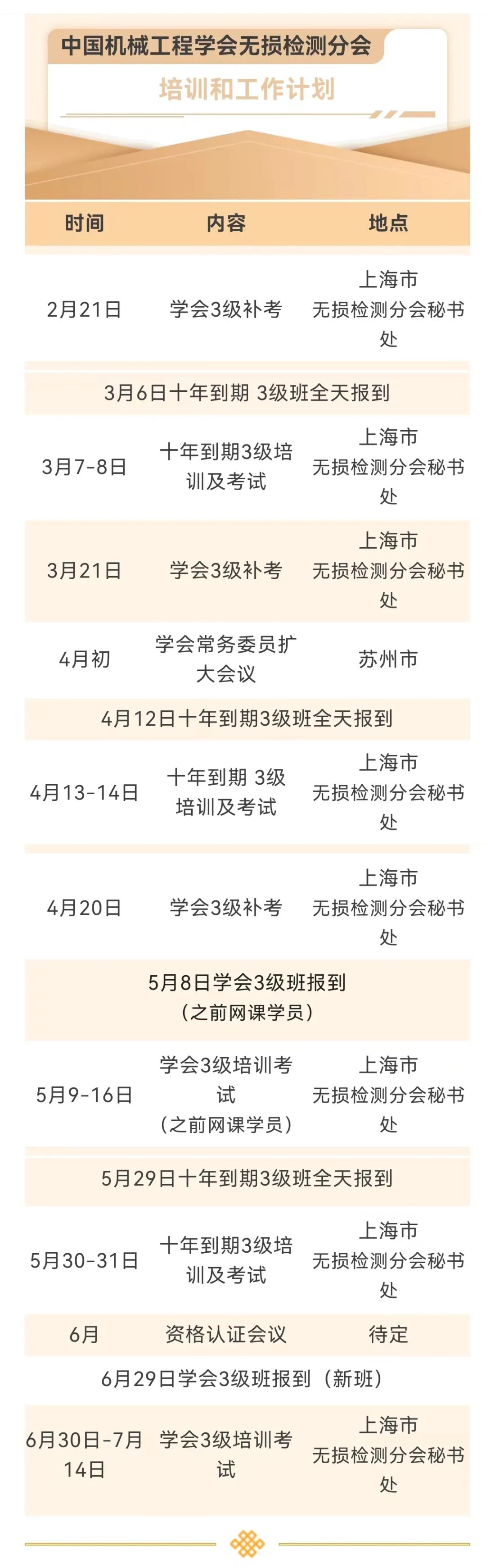 中国机械工程学会无损检测分会

培训和工作计划

| 时间 | 内容 | 地点 |
|---|---|---|
| 2月21日 | 学会3级补考 | 上海市无损检测分会秘书处 |
| 3月6日十年到期 3级班全天报到 | | |
| 3月7-8日 | 十年到期3级培训及考试 | 上海市无损检测分会秘书处 |
| 3月21日 | 学会3级补考 | 上海市无损检测分会秘书处 |
| 4月初 | 学会常务委员扩大会议 | 苏州市 |
| 4月12日十年到期3级班全天报到 | | |
| 4月13-14日 | 十年到期 3级培训及考试 | 上海市无损检测分会秘书处 |
| 4月20日 | 学会3级补考 | 上海市无损检测分会秘书处 |
| 5月8日学会3级班报到（之前网课学员） | | |
| 5月9-16日 | 学会3级培训考试（之前网课学员） | 上海市无损检测分会秘书处 |
| 5月29日十年到期3级班全天报到 | | |
| 5月30-31日 | 十年到期3级培训及考试 | 上海市无损检测分会秘书处 |
| 6月 | 资格认证会议 | 待定 |
| 6月29日学会3级班报到（新班） | | |
| 6月30日-7月14日 | 学会3级培训考试 | 上海市无损检测分会秘书处 |